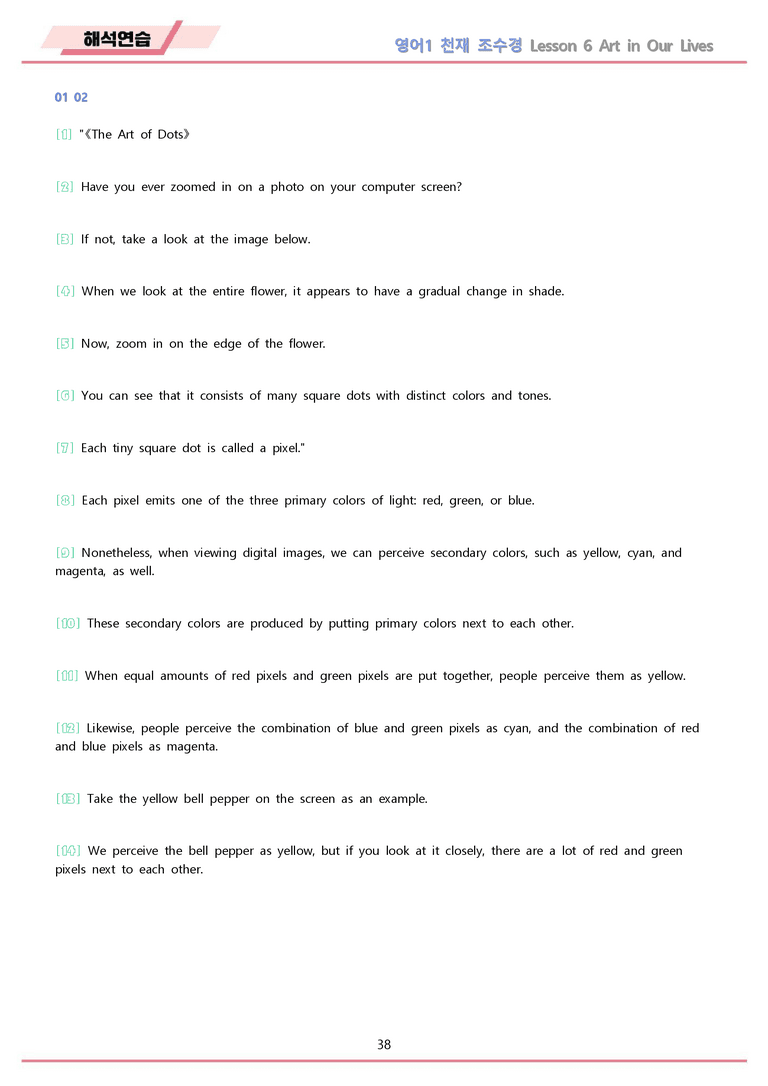 해석연습

영어1 천재 조수경 Lesson 6 Art in Our Lives

01 02

[1] "《The Art of Dots》

[2] Have you ever zoomed in on a photo on your computer screen?

[3] If not, take a look at the image below.

[4] When we look at the entire flower, it appears to have a gradual change in shade.

[5] Now, zoom in on the edge of the flower.

[6] You can see that it consists of many square dots with distinct colors and tones.

[7] Each tiny square dot is called a pixel."

[8] Each pixel emits one of the three primary colors of light: red, green, or blue.

[9] Nonetheless, when viewing digital images, we can perceive secondary colors, such as yellow, cyan, and magenta, as well.

[10] These secondary colors are produced by putting primary colors next to each other.

[11] When equal amounts of red pixels and green pixels are put together, people perceive them as yellow.

[12] Likewise, people perceive the combination of blue and green pixels as cyan, and the combination of red and blue pixels as magenta.

[13] Take the yellow bell pepper on the screen as an example.

[14] We perceive the bell pepper as yellow, but if you look at it closely, there are a lot of red and green pixels next to each other.

38